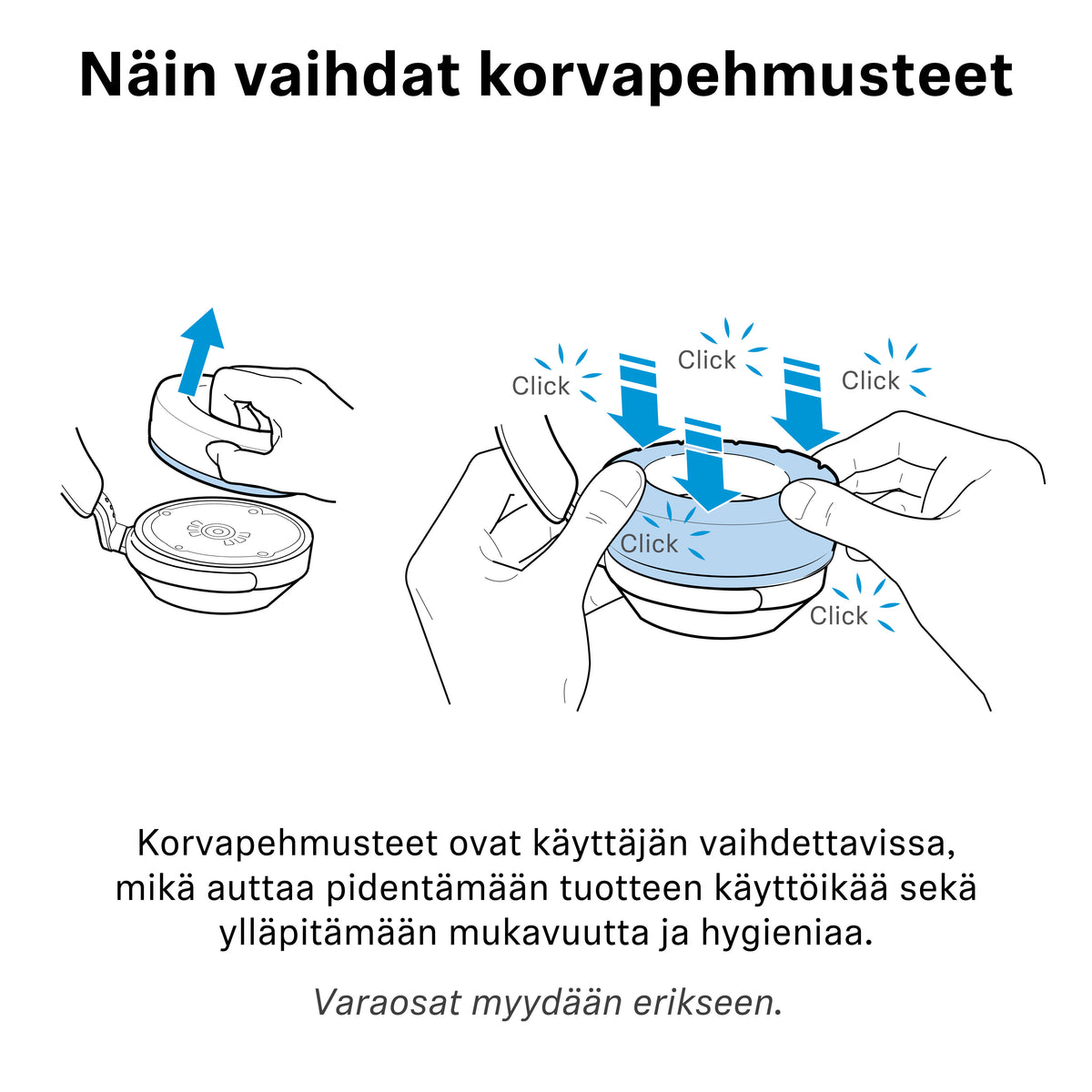 Näin vaihdat korvapehmusteet

Click

Click

Click

Click

Click

Korvapehmusteet ovat käyttäjän vaihdettavissa, mikä auttaa pidentämään tuotteen käyttöikää sekä ylläpitämään mukavuutta ja hygieniaa.

Varaosat myydään erikseen.